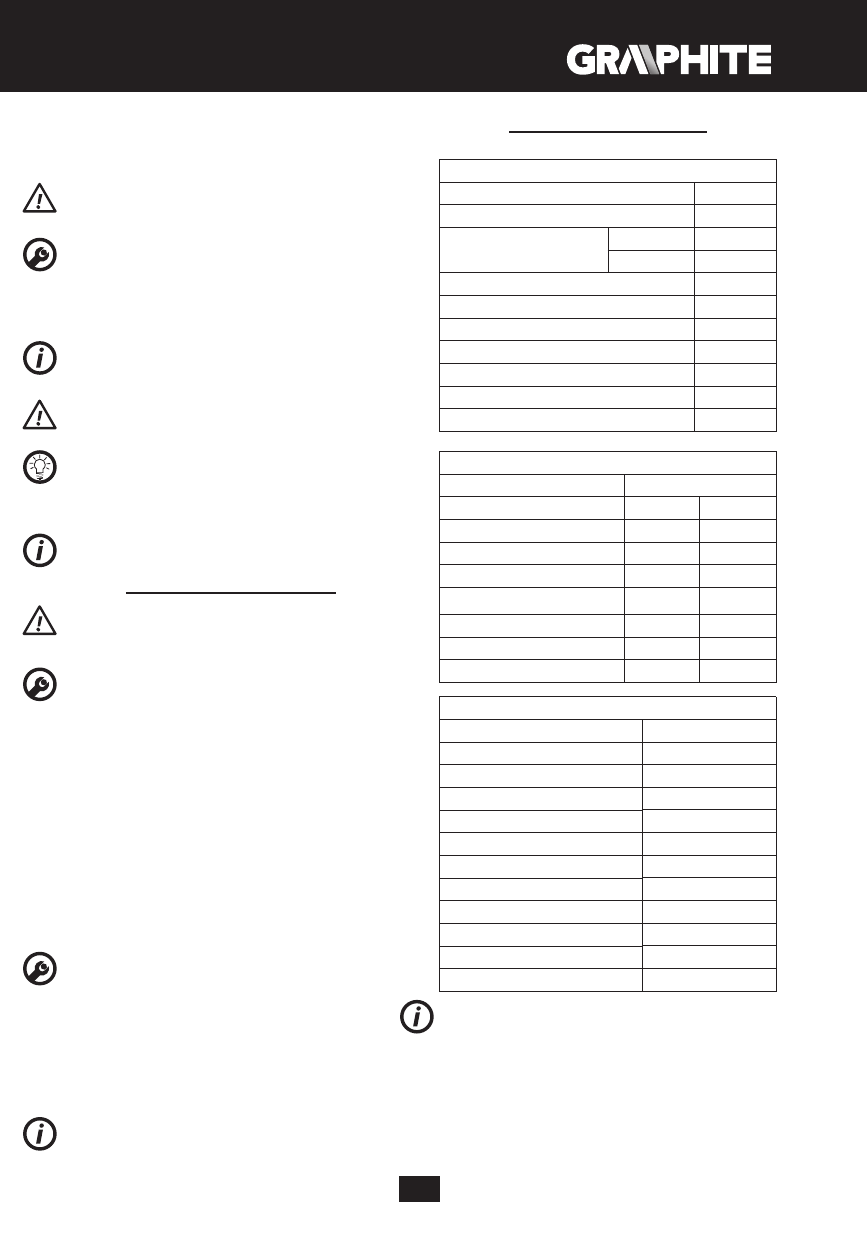 GRAPHITE